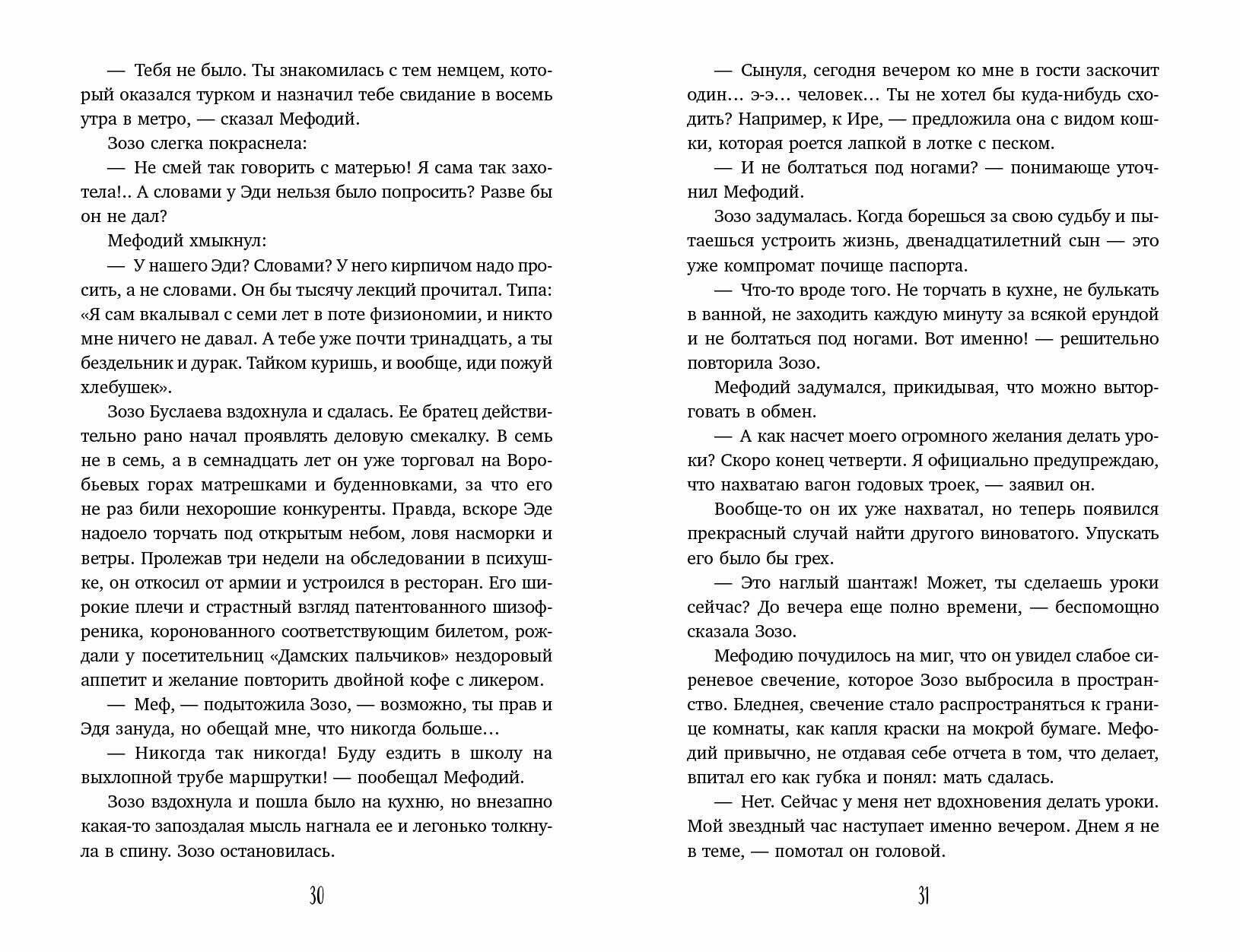 — Тебя не было. Ты знакомилась с тем немцем, который оказался турком и назначил тебе свидание в восемь утра в метро, — сказал Мефодий.

Зозо слегка покраснела:

— Не смей так говорить с матерью! Я сама так захотела!.. А словами у Эди нельзя было попросить? Разве бы он не дал?

Мефодий хмыкнул:

— У нашего Эди? Словами? У него кирпичом надо просить, а не словами. Он бы тысячу лекций прочитал. Типа: «Я сам вкалывал с семи лет в поте физиономии, и никто мне ничего не давал. А тебе уже почти тринадцать, а ты бездельник и дурак. Тайком куришь, и вообще, иди пожуй хлебушек».

Зозо Буслаева вздохнула и сдалась. Ее братец действительно рано начал проявлять деловую смекалку. В семь не в семь, а в семнадцать лет он уже торговал на Воробьевых горах матрешками и буденновками, за что его не раз били нехорошие конкуренты. Правда, вскоре Эде надоело торчать под открытым небом, ловя насморки и ветры. Пролежав три недели на обследовании в психушке, он откосил от армии и устроился в ресторан. Его широкие плечи и страстный взгляд патентованного шизофреника, коронованного соответствующим билетом, рождали у посетительниц «Дамских пальчиков» нездоровый аппетит и желание повторить двойной кофе с ликером.

— Меф, — подытожила Зозо, — возможно, ты прав и Эдя зануда, но обещай мне, что никогда больше…

— Никогда так никогда! Буду ездить в школу на выхлопной трубе маршрутки! — пообещал Мефодий.

Зозо вздохнула и пошла было на кухню, но внезапно какая-то запоздалая мысль нагнала ее и легонько толкнула в спину. Зозо остановилась.

30

— Сынуля, сегодня вечером ко мне в гости заскочит один… э-э… человек… Ты не хотел бы куда-нибудь сходить? Например, к Ире, — предложила она с видом кошки, которая роется лапкой в лотке с песком.

— И не болтаться под ногами? — понимающе уточнил Мефодий.

Зозо задумалась. Когда борешься за свою судьбу и пытаешься устроить жизнь, двенадцатилетний сын — это уже компромат почище паспорта.

— Что-то вроде того. Не торчать в кухне, не булькать в ванной, не заходить каждую минуту за всякой ерундой и не болтаться под ногами. Вот именно! — решительно повторила Зозо.

Мефодий задумался, прикидывая, что можно выторговать в обмен.

— А как насчет моего огромного желания делать уроки? Скоро конец четверти. Я официально предупреждаю, что нахватаю вагон годовых троек, — заявил он.

Вообще-то он их уже нахватал, но теперь появился прекрасный случай найти другого виноватого. Упускать его было бы грех.

— Это наглый шантаж! Может, ты сделаешь уроки сейчас? До вечера еще полно времени, — беспомощно сказала Зозо.

Мефодию почудилось на миг, что он увидел слабое сиреневое свечение, которое Зозо выбросила в пространство. Бледнея, свечение стало распространяться к границе комнаты, как капля краски на мокрой бумаге. Мефодий привычно, не отдавая себе отчета в том, что делает, впитал его как губка и понял: мать сдалась.

— Нет. Сейчас у меня нет вдохновения делать уроки. Мой звездный час наступает именно вечером. Днем я не в теме, — помотал он головой.

31